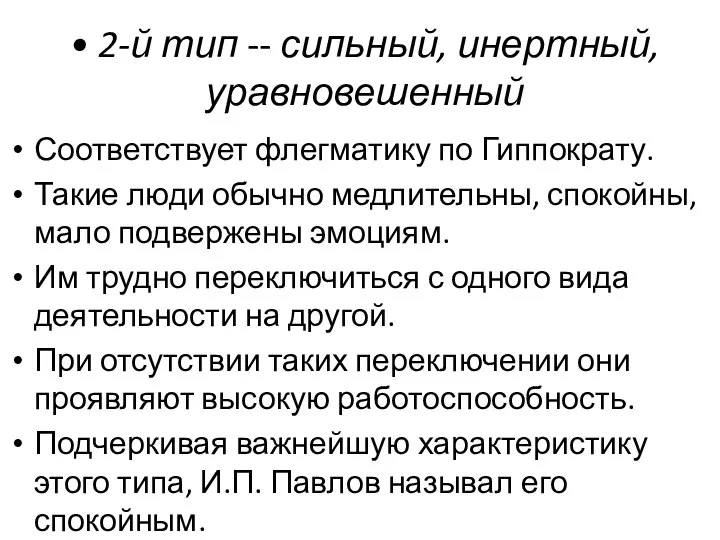 • 2-й тип -- сильный, инертный, уравновешенный

• Соответствует флегматику по Гиппократу.

• Такие люди обычно медлительны, спокойны, мало подвержены эмоциям.

• Им трудно переключиться с одного вида деятельности на другой.

• При отсутствии таких переключении они проявляют высокую работоспособность.

• Подчеркивая важнейшую характеристику этого типа, И.П. Павлов называл его спокойным.